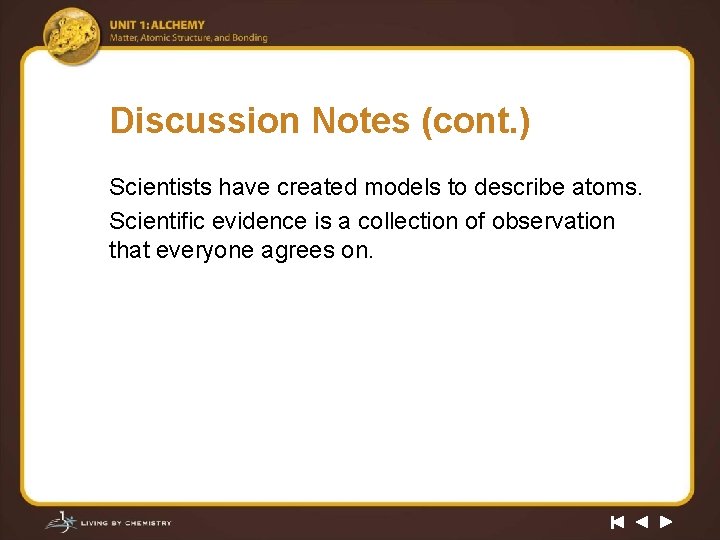 UNIT 1: ALCHEMY
Matter, Atomic Structure, and Bonding

Discussion Notes (cont.)

Scientists have created models to describe atoms.

Scientific evidence is a collection of observation that everyone agrees on.

LIVING BY CHEMISTRY